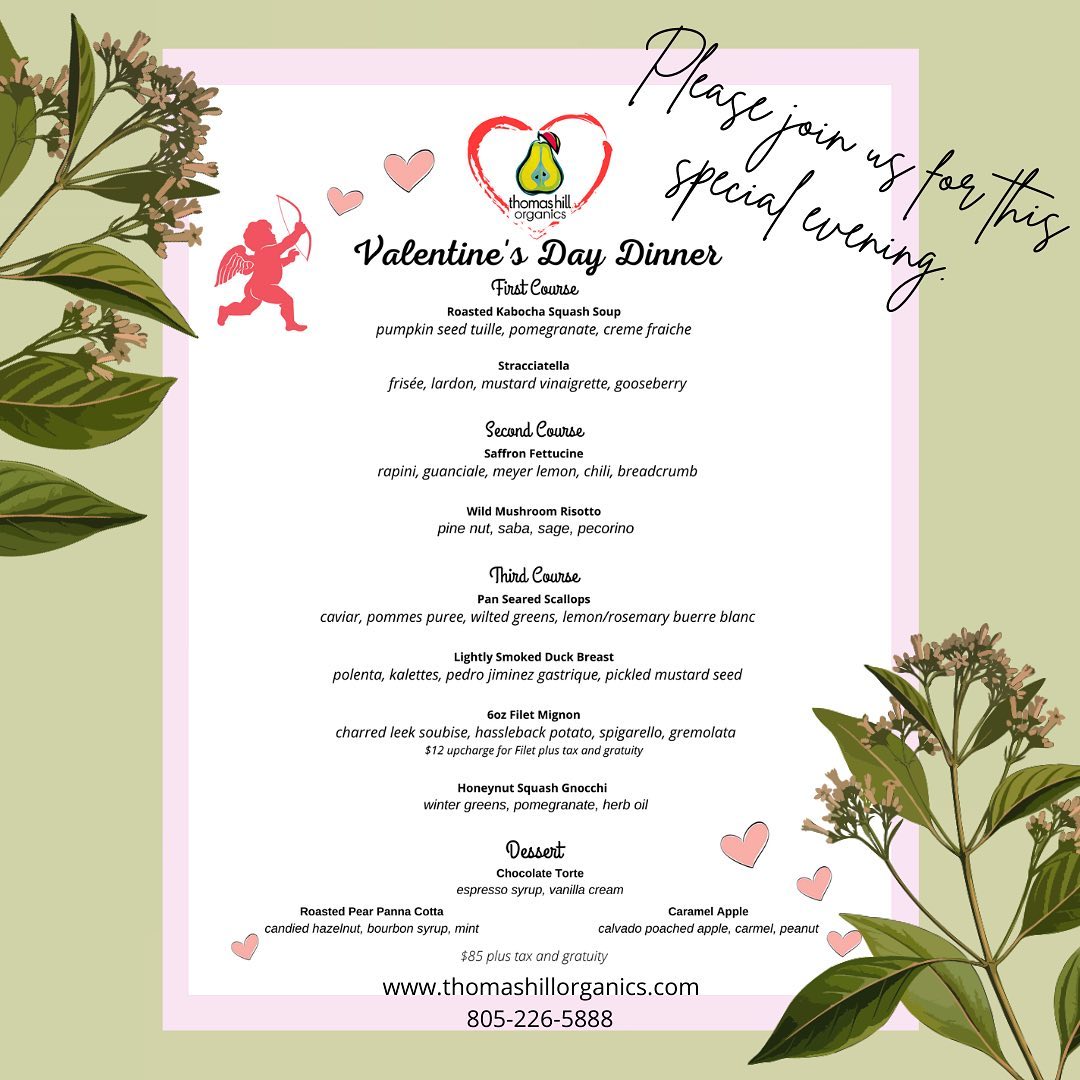 Please join us for this special evening.

thomas hill organics

Valentine's Day Dinner

First Course

Roasted Kabocha Squash Soup
pumpkin seed tuille, pomegranate, creme fraiche

Stracciatella
frisée, lardon, mustard vinaigrette, gooseberry

Second Course

Saffron Fettucine
rapini, guanciale, meyer lemon, chili, breadcrumb

Wild Mushroom Risotto
pine nut, saba, sage, pecorino

Third Course

Pan Seared Scallops
caviar, pommes puree, wilted greens, lemon/rosemary buerre blanc

Lightly Smoked Duck Breast
polenta, kalettes, pedro jiminez gastrique, pickled mustard seed

6oz Filet Mignon
charred leek soubise, hassleback potato, spigarello, gremolata
$12 upcharge for Filet plus tax and gratuity

Honeynut Squash Gnocchi
winter greens, pomegranate, herb oil

Dessert

Chocolate Torte
espresso syrup, vanilla cream

Roasted Pear Panna Cotta
candied hazelnut, bourbon syrup, mint

Caramel Apple
calvado poached apple, carmel, peanut

$85 plus tax and gratuity

www.thomashillorganics.com
805-226-5888